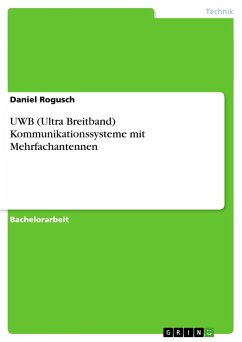 Technik

Daniel Rogusch

UWB (Ultra Breitband) Kommunikationssysteme mit Mehrfachantennen

Bachelorarbeit

GRIN